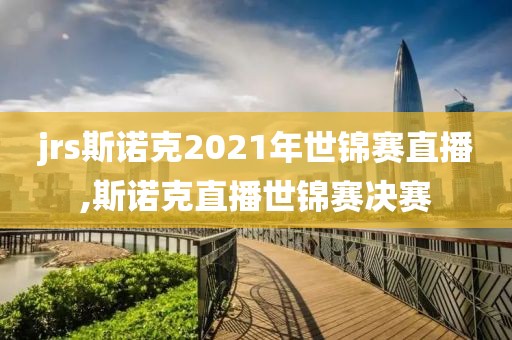 jrs斯诺克2021年世锦赛直播,斯诺克直播世锦赛决赛